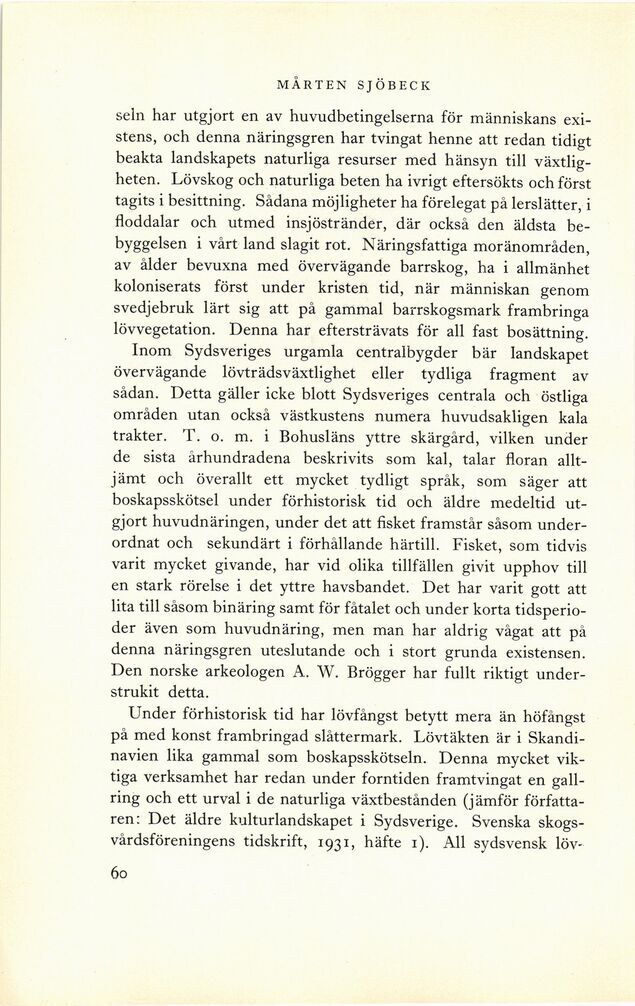 MÅRTEN SJÖBECK

seln har utgjort en av huvudbetingelserna för människans existens, och denna näringsgren har tvingat henne att redan tidigt beakta landskapets naturliga resurser med hänsyn till växtligheten. Lövskog och naturliga beten ha ivrigt eftersökts och först tagits i besittning. Sådana möjligheter ha förelegat på lerslätter, i floddalar och utmed insjöstränder, där också den äldsta bebyggelsen i vårt land slagit rot. Näringsfattiga moränområden, av ålder bevuxna med övervägande barrskog, ha i allmänhet koloniserats först under kristen tid, när människan genom svedjebruk lärt sig att på gammal barrskogsmark frambringa lövvegetation. Denna har eftersträvats för all fast bosättning.

Inom Sydsveriges urgamla centralbygder bär landskapet övervägande lövträdsväxtlighet eller tydliga fragment av sådan. Detta gäller icke blott Sydsveriges centrala och östliga områden utan också västkustens numera huvudsakligen kala trakter. T. o. m. i Bohusläns yttre skärgård, vilken under de sista århundradena beskrivits som kal, talar floran alltjämt och överallt ett mycket tydligt språk, som säger att boskapsskötsel under förhistorisk tid och äldre medeltid utgjort huvudnäringen, under det att fisket framstår såsom underordnat och sekundärt i förhållande härtill. Fisket, som tidvis varit mycket givande, har vid olika tillfällen givit upphov till en stark rörelse i det yttre havsbandet. Det har varit gott att lita till såsom binäring samt för fåtalet och under korta tidsperioder även som huvudnäring, men man har aldrig vågat att på denna näringsgren uteslutande och i stort grunda existensen. Den norske arkeologen A. W. Brögger har fullt riktigt understrukit detta.

Under förhistorisk tid har lövfångst betytt mera än höfångst på med konst frambringad slåttermark. Lövtäkten är i Skandinavien lika gammal som boskapsskötseln. Denna mycket viktiga verksamhet har redan under forntiden framtvingat en gallring och ett urval i de naturliga växtbestånden (jämför författaren: Det äldre kulturlandskapet i Sydsverige. Svenska skogsvårdsföreningens tidskrift, 1931, häfte 1). All sydsvensk löv-

60